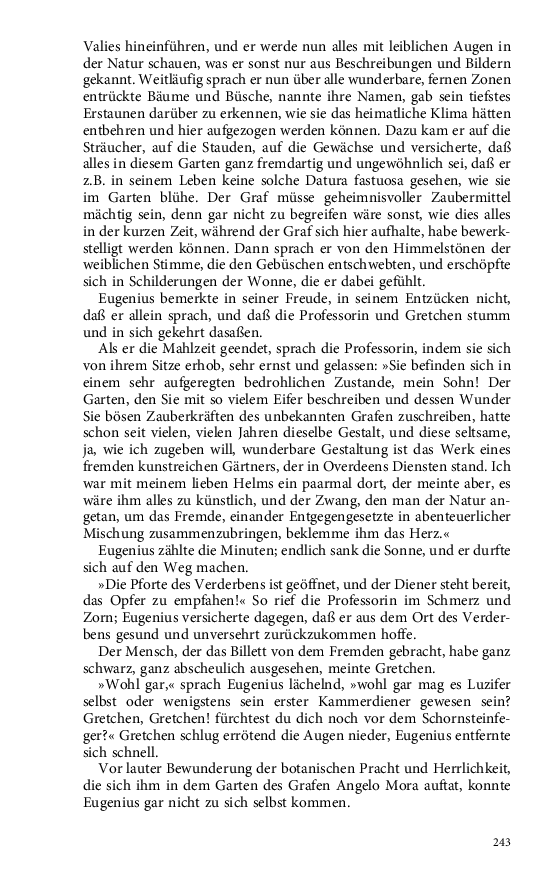 Valies hineinführen, und er werde nun alles mit leiblichen Augen in der Natur schauen, was er sonst nur aus Beschreibungen und Bildern gekannt. Weitläufig sprach er nun über alle wunderbare, fernen Zonen entrückte Bäume und Büsche, nannte ihre Namen, gab sein tiefstes Erstaunen darüber zu erkennen, wie sie das heimatliche Klima hätten entbehren und hier aufgezogen werden können. Dazu kam er auf die Sträucher, auf die Stauden, auf die Gewächse und versicherte, daß alles in diesem Garten ganz fremdartig und ungewöhnlich sei, daß er z.B. in seinem Leben keine solche Datura fastuosa gesehen, wie sie im Garten blühe. Der Graf müsse geheimnisvoller Zaubermittel mächtig sein, denn gar nicht zu begreifen wäre sonst, wie dies alles in der kurzen Zeit, während der Graf sich hier aufhalte, habe bewerkstelligt werden können. Dann sprach er von den Himmelstönen der weiblichen Stimme, die den Gebüschen entschwebten, und erschöpfte sich in Schilderungen der Wonne, die er dabei gefühlt.

Eugenius bemerkte in seiner Freude, in seinem Entzücken nicht, daß er allein sprach, und daß die Professorin und Gretchen stumm und in sich gekehrt dasaßen.

Als er die Mahlzeit geendet, sprach die Professorin, indem sie sich von ihrem Sitze erhob, sehr ernst und gelassen: »Sie befinden sich in einem sehr aufgeregten bedrohlichen Zustande, mein Sohn! Der Garten, den Sie mit so vielem Eifer beschreiben und dessen Wunder Sie bösen Zauberkräften des unbekannten Grafen zuschreiben, hatte schon seit vielen, vielen Jahren dieselbe Gestalt, und diese seltsame, ja, wie ich zugeben will, wunderbare Gestaltung ist das Werk eines fremden kunstreichen Gärtners, der in Overdeens Diensten stand. Ich war mit meinem lieben Helms ein paarmal dort, der meinte aber, es wäre ihm alles zu künstlich, und der Zwang, den man der Natur angetan, um das Fremde, einander Entgegengesetzte in abenteuerlicher Mischung zusammenzubringen, beklemme ihm das Herz.«

Eugenius zählte die Minuten; endlich sank die Sonne, und er durfte sich auf den Weg machen.

»Die Pforte des Verderbens ist geöffnet, und der Diener steht bereit, das Opfer zu empfahen!« So rief die Professorin im Schmerz und Zorn; Eugenius versicherte dagegen, daß er aus dem Ort des Verderbens gesund und unversehrt zurückzukommen hoffe.

Der Mensch, der das Billett von dem Fremden gebracht, habe ganz schwarz, ganz abscheulich ausgesehen, meinte Gretchen.

»Wohl gar,« sprach Eugenius lächelnd, »wohl gar mag es Luzifer selbst oder wenigstens sein erster Kammerdiener gewesen sein? Gretchen, Gretchen! fürchtest du dich noch vor dem Schornsteinfeger?« Gretchen schlug errötend die Augen nieder, Eugenius entfernte sich schnell.

Vor lauter Bewunderung der botanischen Pracht und Herrlichkeit, die sich ihm in dem Garten des Grafen Angelo Mora auftat, konnte Eugenius gar nicht zu sich selbst kommen.

243